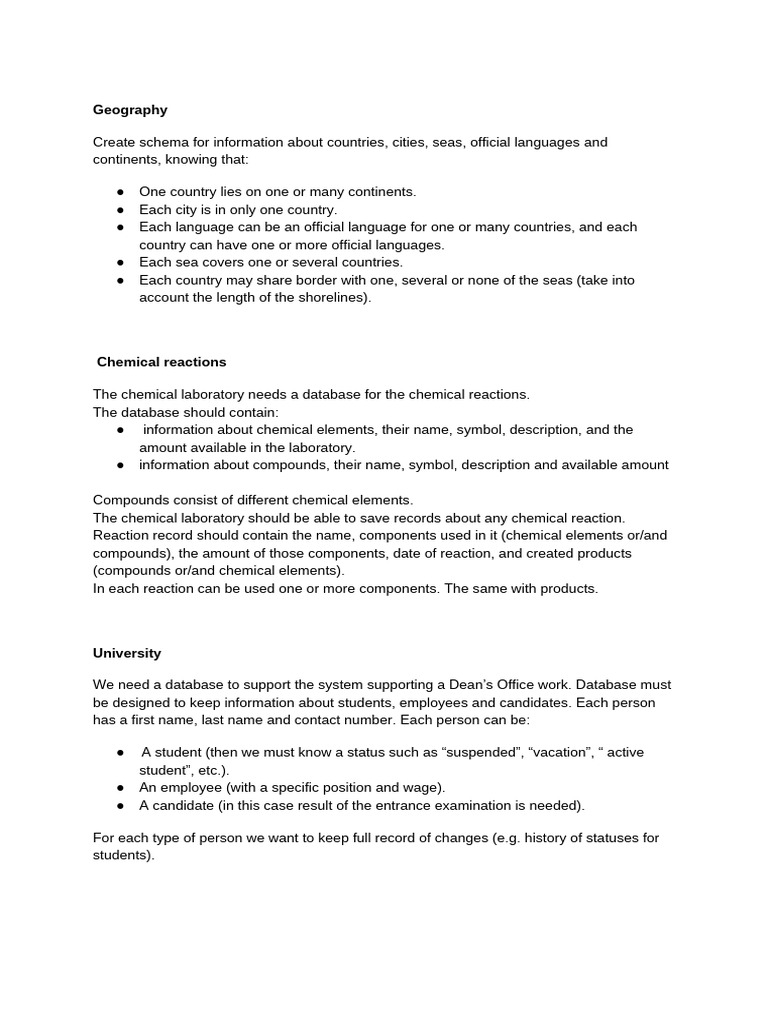 Geography

Create schema for information about countries, cities, seas, official languages and continents, knowing that:

● One country lies on one or many continents.
● Each city is in only one country.
● Each language can be an official language for one or many countries, and each country can have one or more official languages.
● Each sea covers one or several countries.
● Each country may share border with one, several or none of the seas (take into account the length of the shorelines).

Chemical reactions

The chemical laboratory needs a database for the chemical reactions.
The database should contain:
● information about chemical elements, their name, symbol, description, and the amount available in the laboratory.
● information about compounds, their name, symbol, description and available amount

Compounds consist of different chemical elements.
The chemical laboratory should be able to save records about any chemical reaction. Reaction record should contain the name, components used in it (chemical elements or/and compounds), the amount of those components, date of reaction, and created products (compounds or/and chemical elements).
In each reaction can be used one or more components. The same with products.

University

We need a database to support the system supporting a Dean's Office work. Database must be designed to keep information about students, employees and candidates. Each person has a first name, last name and contact number. Each person can be:

● A student (then we must know a status such as "suspended", "vacation", " active student", etc.).
● An employee (with a specific position and wage).
● A candidate (in this case result of the entrance examination is needed).

For each type of person we want to keep full record of changes (e.g. history of statuses for students).